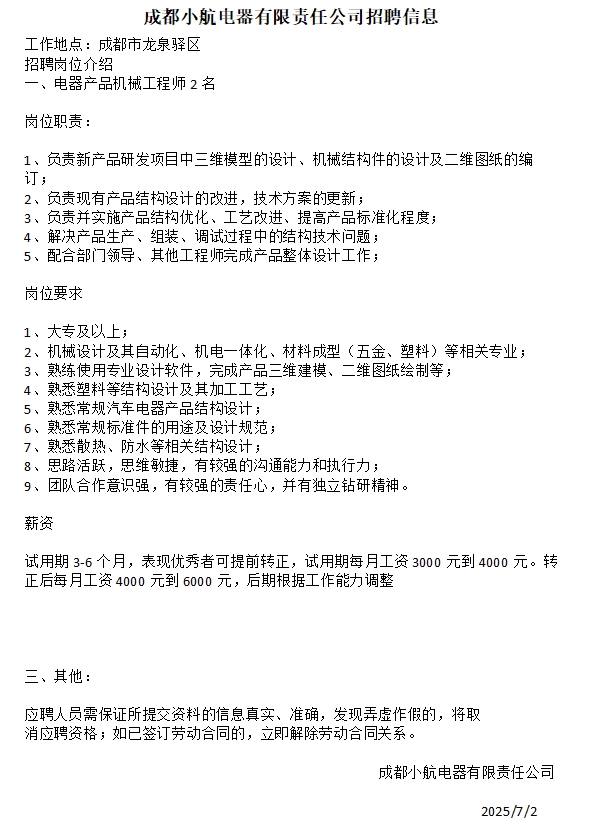 成都小航电器有限责任公司招聘信息

工作地点：成都市龙泉驿区
招聘岗位介绍
一、电器产品机械工程师 2 名

岗位职责：

1、负责新产品研发项目中三维模型的设计、机械结构件的设计及二维图纸的编订；
2、负责现有产品结构设计的改进，技术方案的更新；
3、负责并实施产品结构优化、工艺改进、提高产品标准化程度；
4、解决产品生产、组装、调试过程中的结构技术问题；
5、配合部门领导、其他工程师完成产品整体设计工作；

岗位要求

1、大专及以上；
2、机械设计及其自动化、机电一体化、材料成型（五金、塑料）等相关专业；
3、熟练使用专业设计软件，完成产品三维建模、二维图纸绘制等；
4、熟悉塑料等结构设计及其加工工艺；
5、熟悉常规汽车电器产品结构设计；
6、熟悉常规标准件的用途及设计规范；
7、熟悉散热、防水等相关结构设计；
8、思路活跃，思维敏捷，有较强的沟通能力和执行力；
9、团队合作意识强，有较强的责任心，并有独立钻研精神。

薪资

试用期 3-6 个月，表现优秀者可提前转正，试用期每月工资 3000 元到 4000 元。转正后每月工资 4000 元到 6000 元，后期根据工作能力调整

三、其他：

应聘人员需保证所提交资料的信息真实、准确，发现弄虚作假的，将取消应聘资格；如已签订劳动合同的，立即解除劳动合同关系。

成都小航电器有限责任公司

2025/7/2